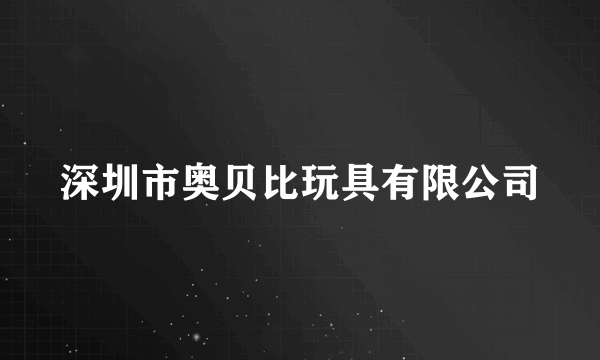 深圳市奥贝比玩具有限公司